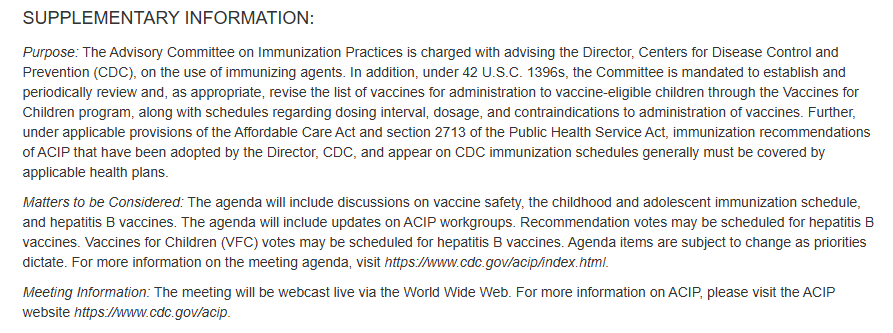 SUPPLEMENTARY INFORMATION:

Purpose: The Advisory Committee on Immunization Practices is charged with advising the Director, Centers for Disease Control and Prevention (CDC), on the use of immunizing agents. In addition, under 42 U.S.C. 1396s, the Committee is mandated to establish and periodically review and, as appropriate, revise the list of vaccines for administration to vaccine-eligible children through the Vaccines for Children program, along with schedules regarding dosing interval, dosage, and contraindications to administration of vaccines. Further, under applicable provisions of the Affordable Care Act and section 2713 of the Public Health Service Act, immunization recommendations of ACIP that have been adopted by the Director, CDC, and appear on CDC immunization schedules generally must be covered by applicable health plans.

Matters to be Considered: The agenda will include discussions on vaccine safety, the childhood and adolescent immunization schedule, and hepatitis B vaccines. The agenda will include updates on ACIP workgroups. Recommendation votes may be scheduled for hepatitis B vaccines. Vaccines for Children (VFC) votes may be scheduled for hepatitis B vaccines. Agenda items are subject to change as priorities dictate. For more information on the meeting agenda, visit https://www.cdc.gov/acip/index.html.

Meeting Information: The meeting will be webcast live via the World Wide Web. For more information on ACIP, please visit the ACIP website https://www.cdc.gov/acip.